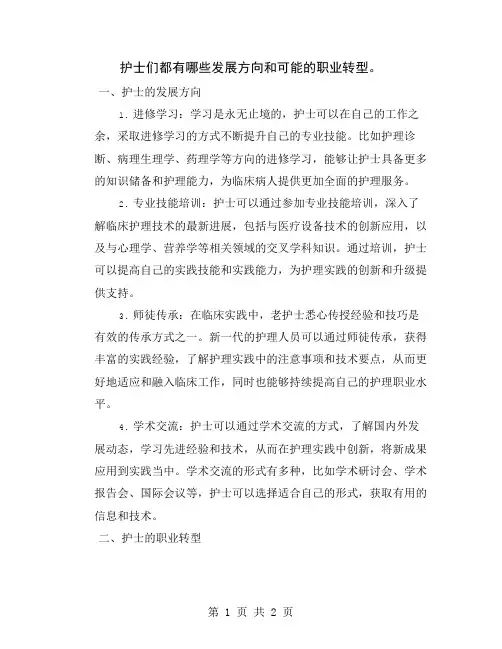 护士们都有哪些发展方向和可能的职业转型。

一、护士的发展方向

1. 进修学习：学习是永无止境的，护士可以在自己的工作之余，采取进修学习的方式不断提升自己的专业技能。比如护理诊断、病理生理学、药理学等方向的进修学习，能够让护士具备更多的知识储备和护理能力，为临床病人提供更加全面的护理服务。

2. 专业技能培训：护士可以通过参加专业技能培训，深入了解临床护理技术的最新进展，包括与医疗设备技术的创新应用，以及与心理学、营养学等相关领域的交叉学科知识。通过培训，护士可以提高自己的实践技能和实践能力，为护理实践的创新和升级提供支持。

3. 师徒传承：在临床实践中，老护士悉心传授经验和技巧是有效的传承方式之一。新一代的护理人员可以通过师徒传承，获得丰富的实践经验，了解护理实践中的注意事项和技术要点，从而更好地适应和融入临床工作，同时也能够持续提高自己的护理职业水平。

4. 学术交流：护士可以通过学术交流的方式，了解国内外发展动态，学习先进经验和技术，从而在护理实践中创新，将新成果应用到实践当中。学术交流的形式有多种，比如学术研讨会、学术报告会、国际会议等，护士可以选择适合自己的形式，获取有用的信息和技术。

二、护士的职业转型

第 1 页 共 2 页